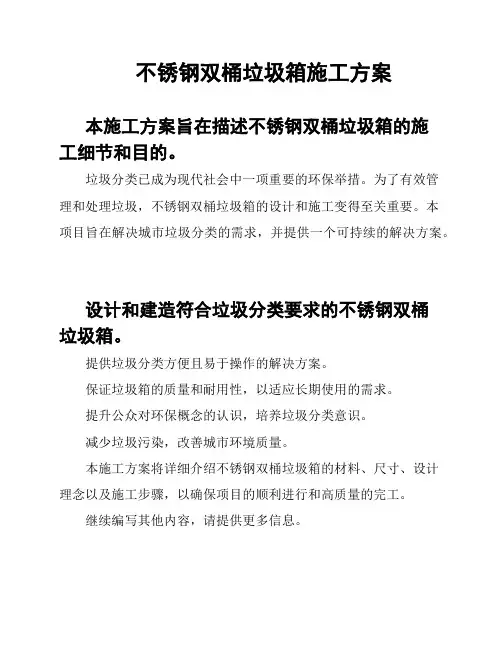 不锈钢双桶垃圾箱施工方案

本施工方案旨在描述不锈钢双桶垃圾箱的施工细节和目的。

垃圾分类已成为现代社会中一项重要的环保举措。为了有效管理和处理垃圾，不锈钢双桶垃圾箱的设计和施工变得至关重要。本项目旨在解决城市垃圾分类的需求，并提供一个可持续的解决方案。

设计和建造符合垃圾分类要求的不锈钢双桶垃圾箱。

提供垃圾分类方便且易于操作的解决方案。

保证垃圾箱的质量和耐用性，以适应长期使用的需求。

提升公众对环保概念的认识，培养垃圾分类意识。

减少垃圾污染，改善城市环境质量。

本施工方案将详细介绍不锈钢双桶垃圾箱的材料、尺寸、设计理念以及施工步骤，以确保项目的顺利进行和高质量的完工。

继续编写其他内容，请提供更多信息。